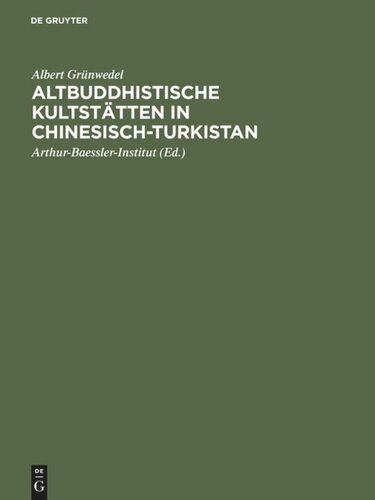 DE GRUYTER

Albert Grünwedel

ALTBUDDHISTISCHE KULTSTÄTTEN IN CHINESISCH-TURKISTAN

Arthur-Baessler-Institut (Ed.)

DE
G